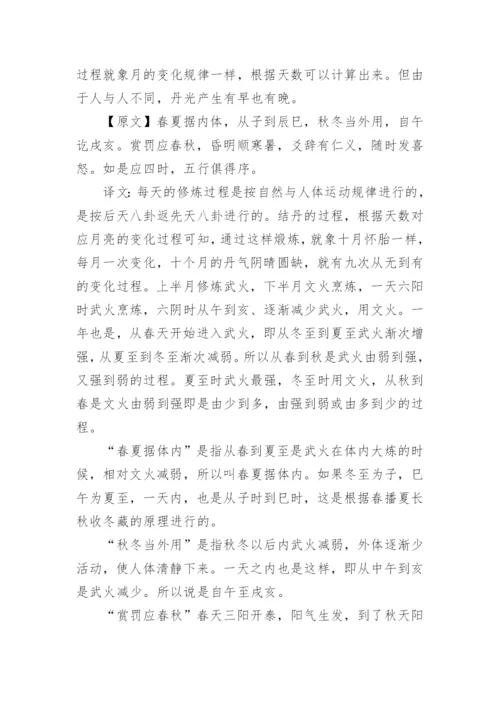 过程就象月的变化规律一样，根据天数可以计算出来。但由于人与人不同，丹光产生有早也有晚。

【原文】春夏据内体，从子到辰巳，秋冬当外用，自午讫戌亥。赏罚应春秋，昏明顺寒暑，爻辞有仁义，随时发喜怒。如是应四时，五行俱得序。

译文：每天的修炼过程是按自然与人体运动规律进行的，是按后天八卦返先天八卦进行的。结丹的过程，根据天数对应月亮的变化过程可知，通过这样煅炼，就象十月怀胎一样，每月一次变化，十个月的丹气阴晴圆缺，就有九次从无到有的变化过程。上半月修炼武火，下半月文火烹炼，一天六阳时武火烹炼，六阴时从午到亥、逐渐减少武火，用文火。一年也是，从春天开始进入武火，即从冬至到夏至武火渐次增强，从夏至到冬至渐次减弱。所以从春到秋是武火由弱到强，又强到弱的过程。夏至时武火最强，冬至时用文火，从秋到春是文火由弱到强即是由少到多，由强到弱或由多到少的过程。

“春夏据体内”是指从春到夏至是武火在体内大炼的时候，相对文火减弱，所以叫春夏据体内。如果冬至为子，巳午为夏至，一天内，也是从子时到巳时，这是根据春播夏长秋收冬藏的原理进行的。

“秋冬当外用”是指秋冬以后内武火减弱，外体逐渐少活动，使人体清静下来。一天之内也是这样，即从中午到亥是武火减少。所以说是自午至戌亥。

“赏罚应春秋”春天三阳开泰，阳气生发，到了秋天阳